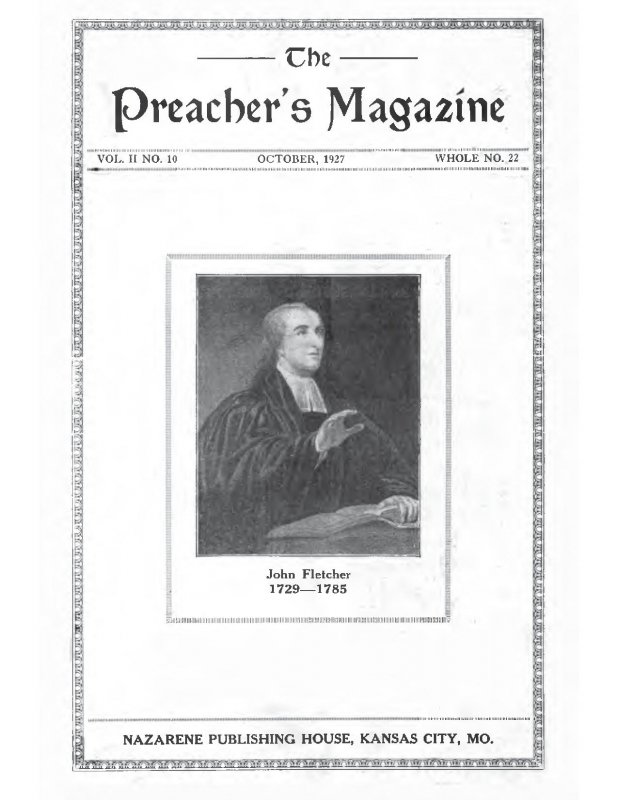 The
Preacher's Magazine

VOL. II NO. 10 OCTOBER, 1927 WHOLE NO. 22

John Fletcher
1729—1785

NAZARENE PUBLISHING HOUSE, KANSAS CITY, MO.